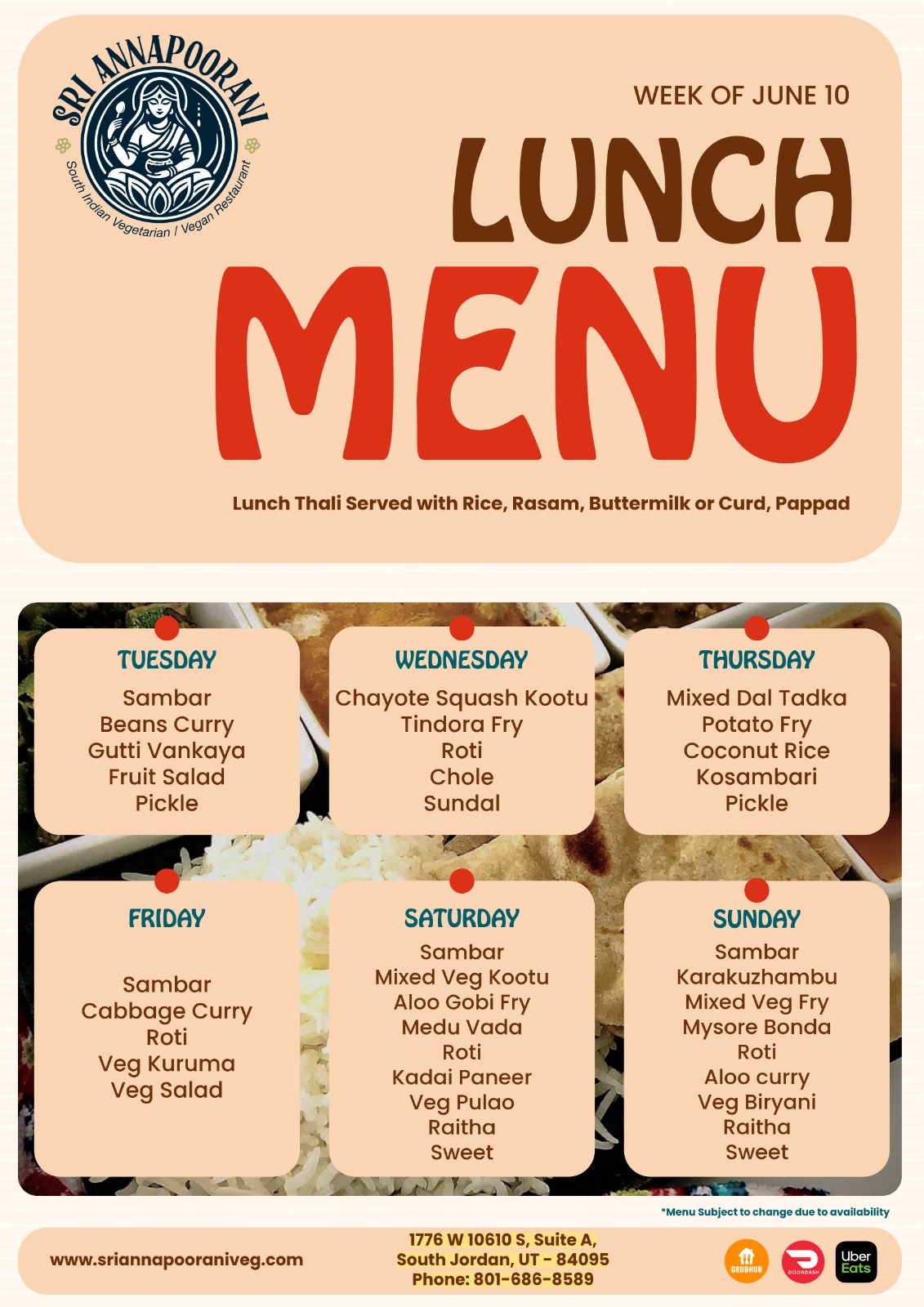 SRI ANNAPOORANI
South Indian Vegetarian / Vegan Restaurant

WEEK OF JUNE 10

LUNCH
MENU

Lunch Thali Served with Rice, Rasam, Buttermilk or Curd, Pappad

TUESDAY
Sambar
Beans Curry
Gutti Vankaya
Fruit Salad
Pickle

WEDNESDAY
Chayote Squash Kootu
Tindora Fry
Roti
Chole
Sundal

THURSDAY
Mixed Dal Tadka
Potato Fry
Coconut Rice
Kosambari
Pickle

FRIDAY
Sambar
Cabbage Curry
Roti
Veg Kuruma
Veg Salad

SATURDAY
Sambar
Mixed Veg Kootu
Aloo Gobi Fry
Medu Vada
Roti
Kadai Paneer
Veg Pulao
Raitha
Sweet

SUNDAY
Sambar
Karakuzhambu
Mixed Veg Fry
Mysore Bonda
Roti
Aloo curry
Veg Biryani
Raitha
Sweet

*Menu Subject to change due to availability

www.sriannapooraniveg.com

1776 W 10610 S, Suite A,
South Jordan, UT - 84095
Phone: 801-686-8589

GRUBHUB
DOORDASH
Uber Eats